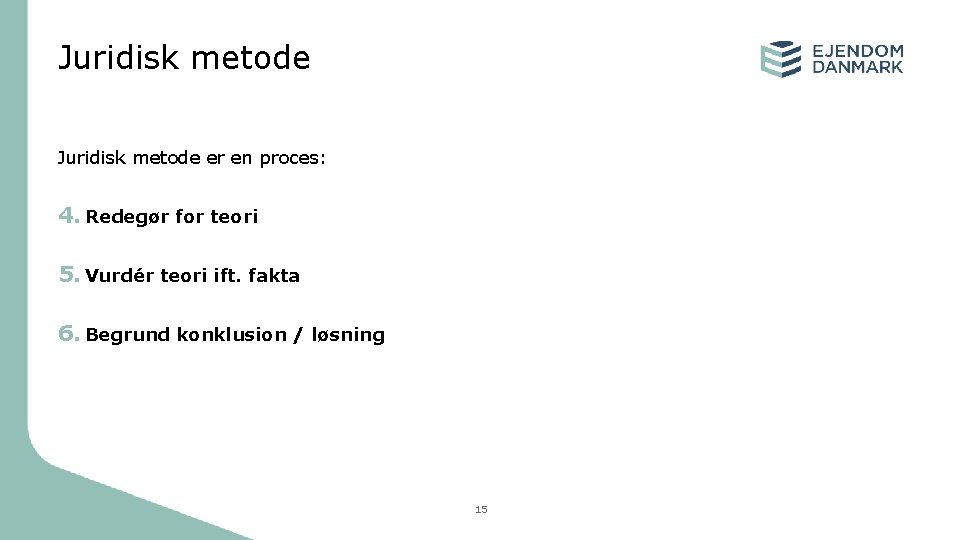 Juridisk metode

EJENDOM
DANMARK

Juridisk metode er en proces:

4. Redegør for teori

5. Vurdér teori ift. fakta

6. Begrund konklusion / løsning

15